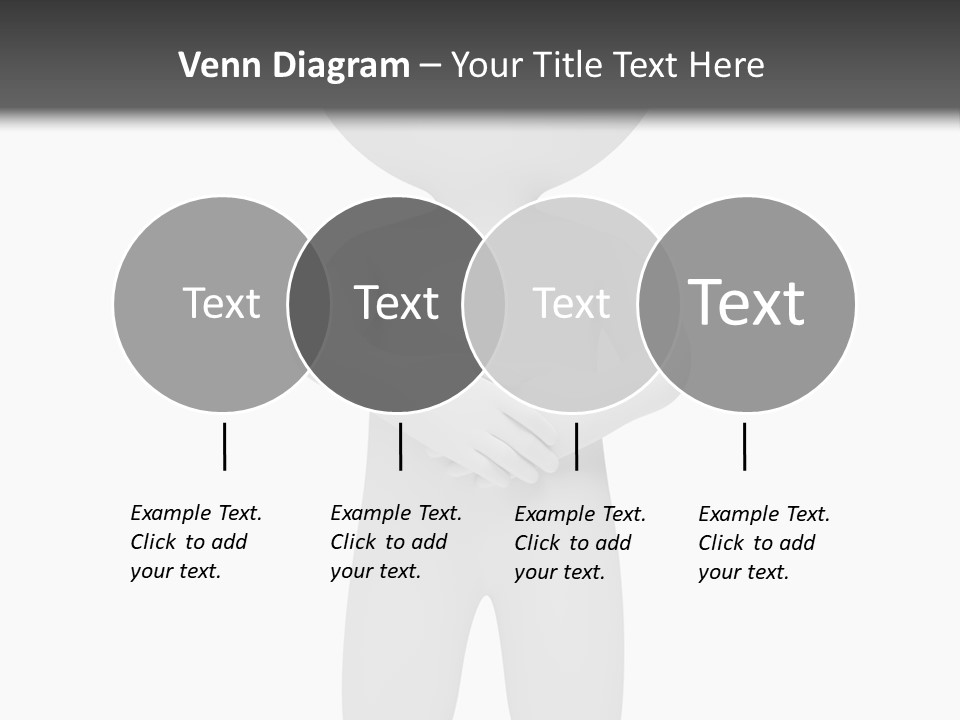 Venn Diagram – Your Title Text Here

Text

Text

Text

Text

Example Text. Click to add your text.

Example Text. Click to add your text.

Example Text. Click to add your text.

Example Text. Click to add your text.